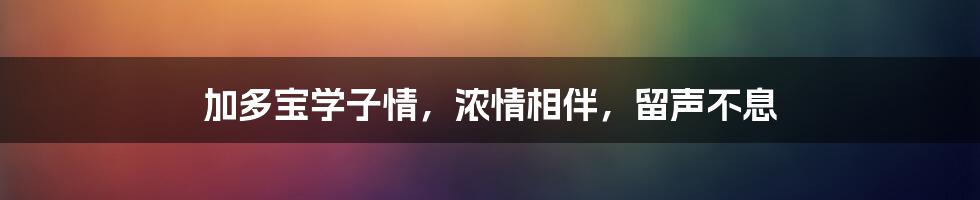 加多宝学子情，浓情相伴，留声不息